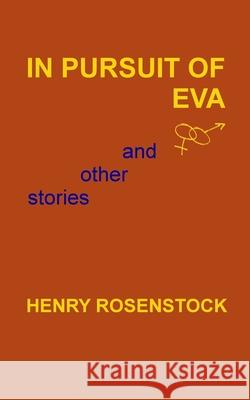 IN PURSUIT OF EVA

and other stories

HENRY ROSENSTOCK

Kraina Książek